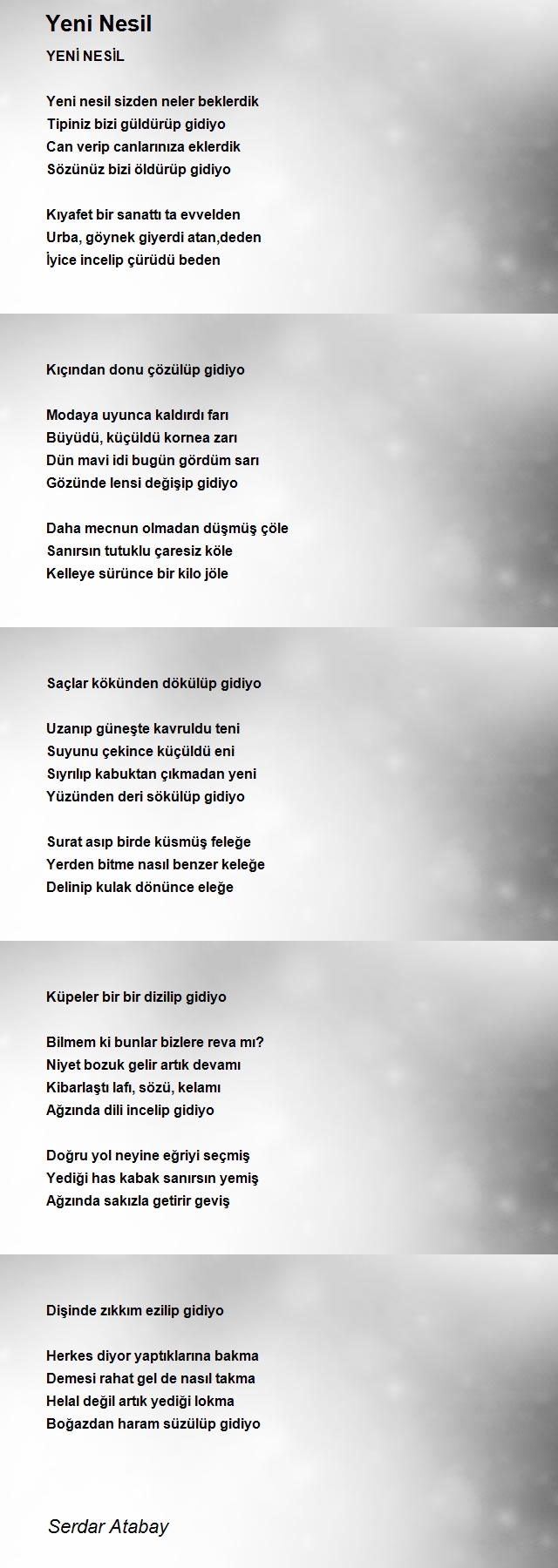 Yeni Nesil

YENİ NESİL

Yeni nesil sizden neler beklerdik
Tipiniz bizi güldürüp gidiyo
Can verip canlarınıza eklerdik
Sözünüz bizi öldürüp gidiyo

Kıyafet bir sanattı ta evvelden
Urba, göynek giyerdi atan,deden
İyice incelip çürüdü beden

Kıçından donu çözülüp gidiyo

Modaya uyunca kaldırdı farı
Büyüdü, küçüldü kornea zarı
Dün mavi idi bugün gördüm sarı
Gözünde lensi değişip gidiyo

Daha mecnun olmadan düşmüş çöle
Sanırsın tutuklu çaresiz köle
Kelleye sürünce bir kilo jöle

Saçlar kökünden dökülüp gidiyo

Uzanıp güneşte kavruldu teni
Suyunu çekince küçüldü eni
Sıyrılıp kabuktan çıkmadan yeni
Yüzünden deri sökülüp gidiyo

Surat asıp birde küsmüş feleğe
Yerden bitme nasıl benzer keleğe
Delinip kulak dönünce eleğe

Küpeler bir bir dizilip gidiyo

Bilmem ki bunlar bizlere reva mı?
Niyet bozuk gelir artık devamı
Kibarlaştı lafı, sözü, kelamı
Ağzında dili incelip gidiyo

Doğru yol neyine eğriyi seçmiş
Yediği has kabak sanırsın yemiş
Ağzında sakızla getirir geviş

Dişinde zıkkım ezilip gidiyo

Herkes diyor yaptıklarına bakma
Demesi rahat gel de nasıl takma
Helal değil artık yediği lokma
Boğazdan haram süzülüp gidiyo

Serdar Atabay